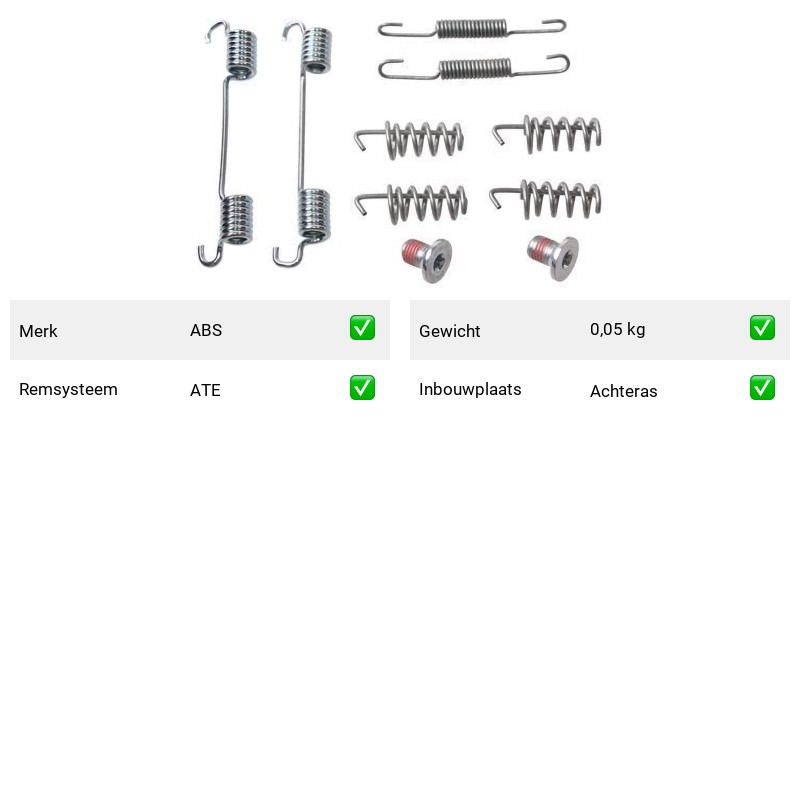 Merk ABS ☑

Remsysteem ATE ☑

Gewicht 0,05 kg ☑

Inbouwplaats Achteras ☑